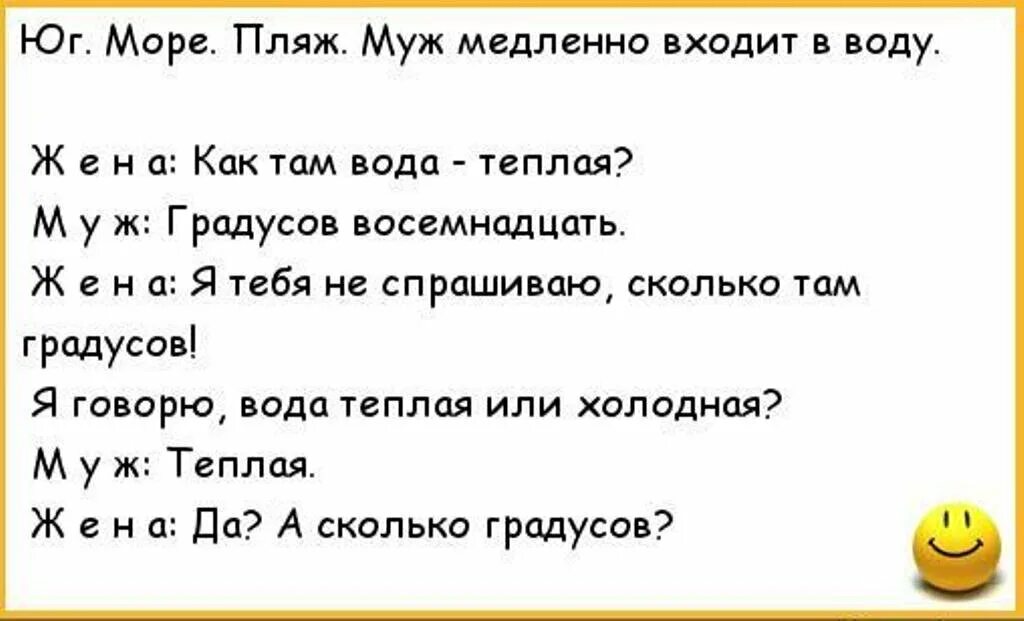 Юг. Море. Пляж. Муж медленно входит в воду.

Ж е н а: Как там вода - теплая?
М у ж: Градусов восемнадцать.
Ж е н а: Я тебя не спрашиваю, сколько там градусов!
Я говорю, вода теплая или холодная?
М у ж: Теплая.
Ж е н а: Да? А сколько градусов?